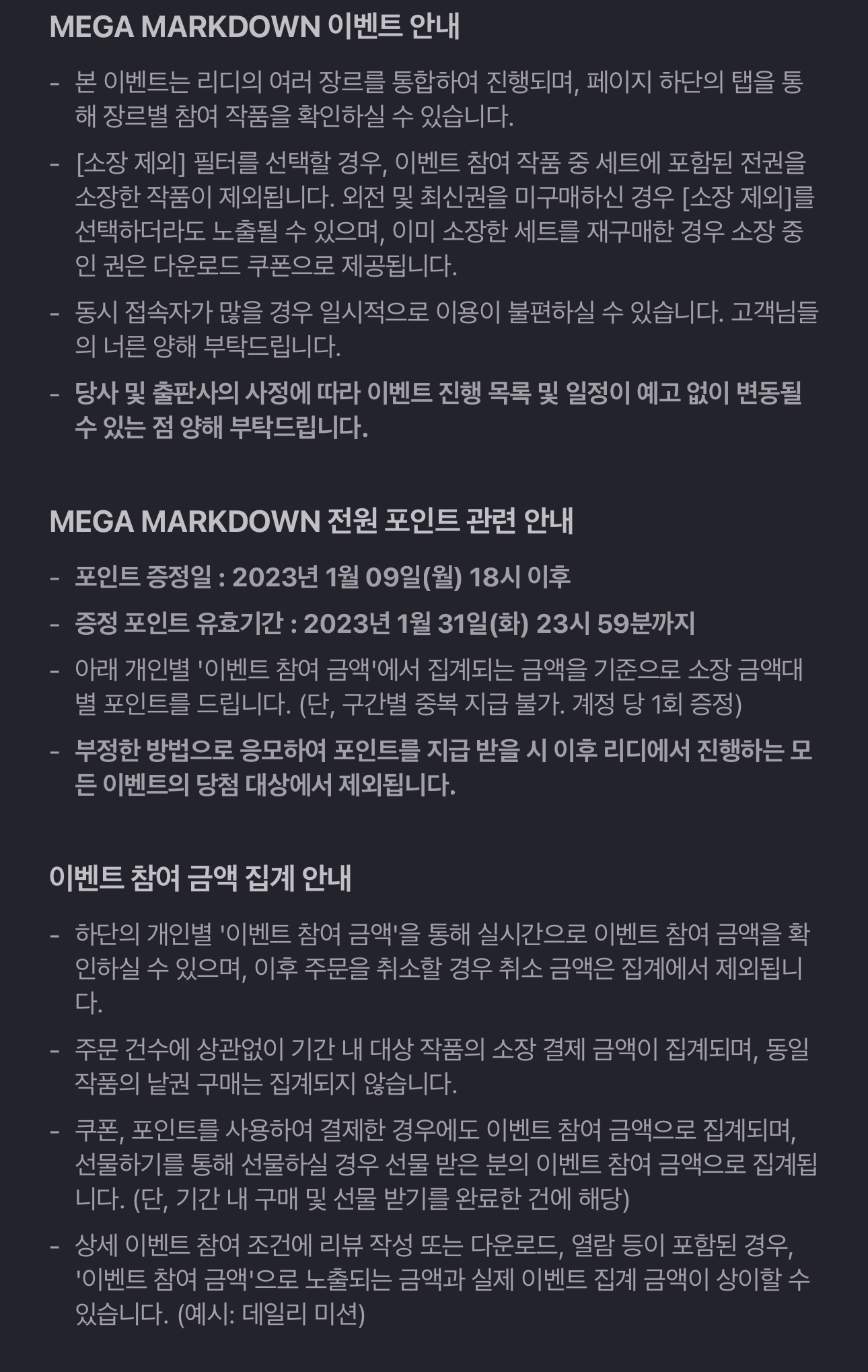 MEGA MARKDOWN 이벤트 안내

- 본 이벤트는 리디의 여러 장르를 통합하여 진행되며, 페이지 하단의 탭을 통해 장르별 참여 작품을 확인하실 수 있습니다.

- [소장 제외] 필터를 선택할 경우, 이벤트 참여 작품 중 세트에 포함된 전권을 소장한 작품이 제외됩니다. 외전 및 최신권을 미구매하신 경우 [소장 제외]를 선택하더라도 노출될 수 있으며, 이미 소장한 세트를 재구매한 경우 소장 중인 권은 다운로드 쿠폰으로 제공됩니다.

- 동시 접속자가 많을 경우 일시적으로 이용이 불편하실 수 있습니다. 고객님들의 너른 양해 부탁드립니다.

- 당사 및 출판사의 사정에 따라 이벤트 진행 목록 및 일정이 예고 없이 변동될 수 있는 점 양해 부탁드립니다.

MEGA MARKDOWN 전원 포인트 관련 안내

- 포인트 증정일 : 2023년 1월 09일(월) 18시 이후

- 증정 포인트 유효기간 : 2023년 1월 31일(화) 23시 59분까지

- 아래 개인별 '이벤트 참여 금액'에서 집계되는 금액을 기준으로 소장 금액대별 포인트를 드립니다. (단, 구간별 중복 지급 불가. 계정 당 1회 증정)

- 부정한 방법으로 응모하여 포인트를 지급 받을 시 이후 리디에서 진행하는 모든 이벤트의 당첨 대상에서 제외됩니다.

이벤트 참여 금액 집계 안내

- 하단의 개인별 '이벤트 참여 금액'을 통해 실시간으로 이벤트 참여 금액을 확인하실 수 있으며, 이후 주문을 취소할 경우 취소 금액은 집계에서 제외됩니다.

- 주문 건수에 상관없이 기간 내 대상 작품의 소장 결제 금액이 집계되며, 동일 작품의 낱권 구매는 집계되지 않습니다.

- 쿠폰, 포인트를 사용하여 결제한 경우에도 이벤트 참여 금액으로 집계되며, 선물하기를 통해 선물하실 경우 선물 받은 분의 이벤트 참여 금액으로 집계됩니다. (단, 기간 내 구매 및 선물 받기를 완료한 건에 해당)

- 상세 이벤트 참여 조건에 리뷰 작성 또는 다운로드, 열람 등이 포함된 경우, '이벤트 참여 금액'으로 노출되는 금액과 실제 이벤트 집계 금액이 상이할 수 있습니다. (예시: 데일리 미션)